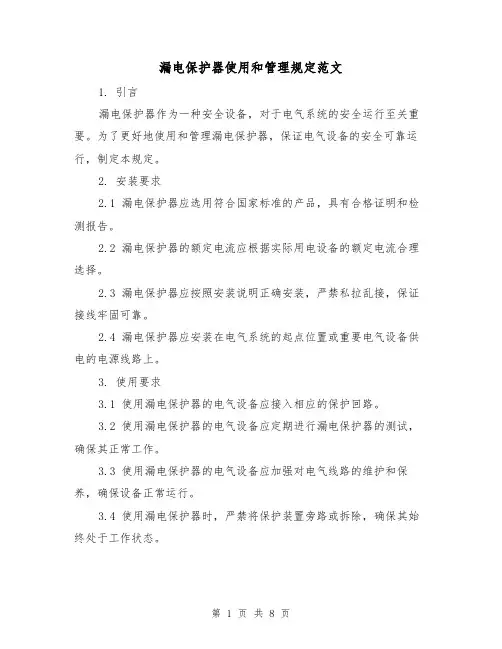 漏电保护器使用和管理规定范文

1. 引言

漏电保护器作为一种安全设备，对于电气系统的安全运行至关重要。为了更好地使用和管理漏电保护器，保证电气设备的安全可靠运行，制定本规定。

2. 安装要求

2.1 漏电保护器应选用符合国家标准的产品，具有合格证明和检测报告。

2.2 漏电保护器的额定电流应根据实际用电设备的额定电流合理选择。

2.3 漏电保护器应按照安装说明正确安装，严禁私拉乱接，保证接线牢固可靠。

2.4 漏电保护器应安装在电气系统的起点位置或重要电气设备供电的电源线路上。

3. 使用要求

3.1 使用漏电保护器的电气设备应接入相应的保护回路。

3.2 使用漏电保护器的电气设备应定期进行漏电保护器的测试，确保其正常工作。

3.3 使用漏电保护器的电气设备应加强对电气线路的维护和保养，确保设备正常运行。

3.4 使用漏电保护器时，严禁将保护装置旁路或拆除，确保其始终处于工作状态。

第 1 页 共 8 页